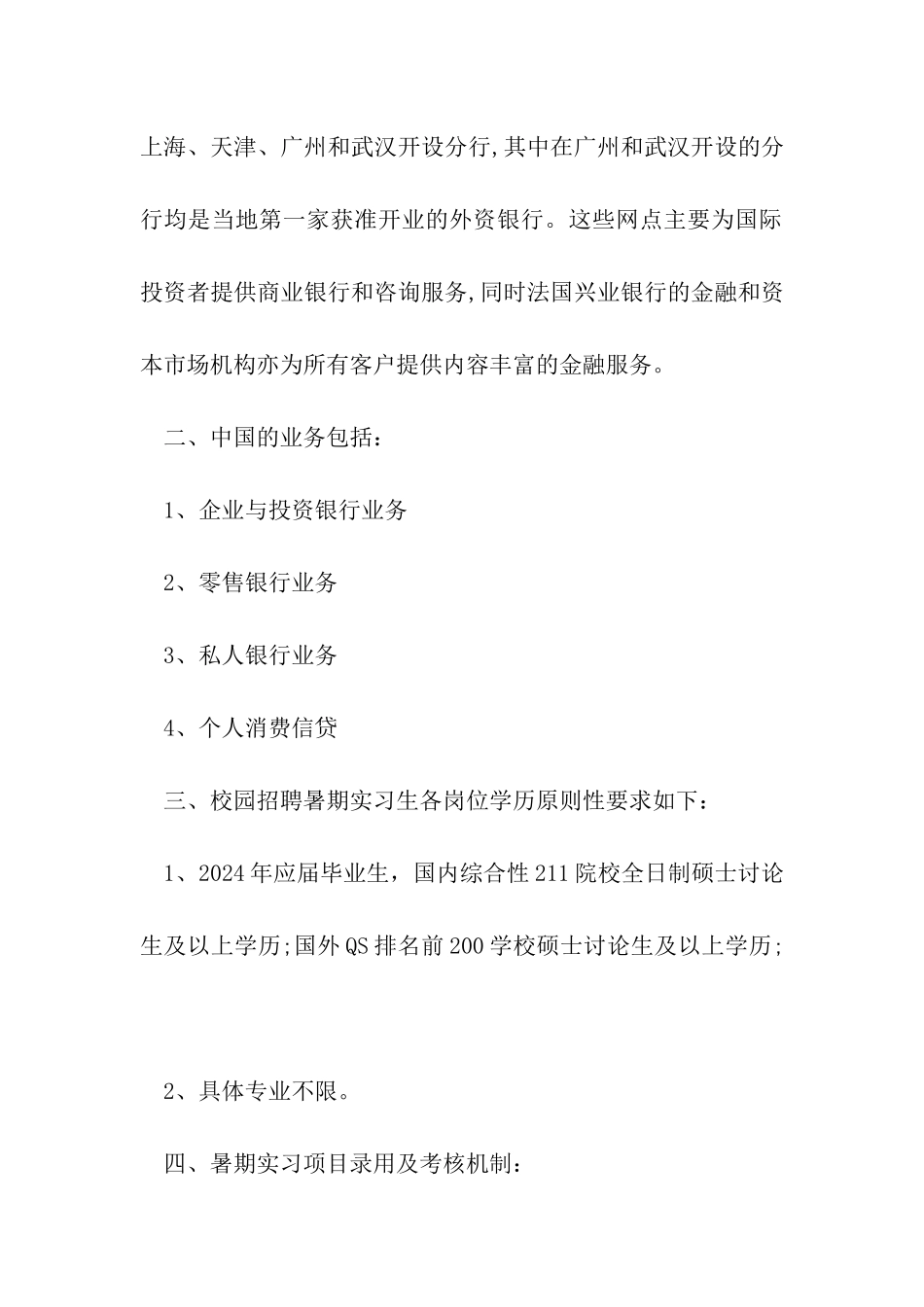 上海、天津、广州和武汉开设分行,其中在广州和武汉开设的分行均是当地第一家获准开业的外资银行。这些网点主要为国际投资者提供商业银行和咨询服务,同时法国兴业银行的金融和资本市场机构亦为所有客户提供内容丰富的金融服务。

二、中国的业务包括:

1、企业与投资银行业务

2、零售银行业务

3、私人银行业务

4、个人消费信贷

三、校园招聘暑期实习生各岗位学历原则性要求如下:

1、2024年应届毕业生，国内综合性211院校全日制硕士讨论生及以上学历;国外QS排名前200学校硕士讨论生及以上学历;

2、具体专业不限。

四、暑期实习项目录用及考核机制: